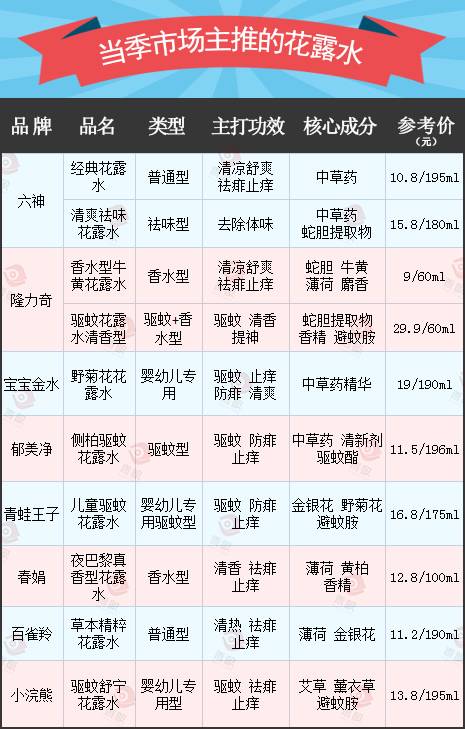 当季市场主推的花露水

| 品牌 | 品名 | 类型 | 主打功效 | 核心成分 | 参考价（元） |
|---|---|---|---|---|---|
| 六神 | 经典花露水 | 普通型 | 清凉舒爽 祛痱止痒 | 中草药 | 10.8/195ml |
| 六神 | 清爽祛味花露水 | 祛味型 | 去除体味 | 中草药 蛇胆提取物 | 15.8/180ml |
| 隆力奇 | 香水型牛黄花露水 | 香水型 | 清凉舒爽 祛痱止痒 | 蛇胆 牛黄 薄荷 麝香 | 9/60ml |
| 隆力奇 | 驱蚊花露水清香型 | 驱蚊+香水型 | 驱蚊 清香 提神 | 蛇胆提取物 香精 避蚊胺 | 29.9/60ml |
| 宝宝金水 | 野菊花花露水 | 婴幼儿专用 | 驱蚊 止痒 防痱 清爽 | 中草药精华 | 19/190ml |
| 郁美净 | 侧柏驱蚊花露水 | 驱蚊型 | 驱蚊 防痱 止痒 | 中草药 清新剂 驱蚊酯 | 11.5/196ml |
| 青蛙王子 | 儿童驱蚊花露水 | 婴幼儿专用驱蚊型 | 驱蚊 防痱 止痒 | 金银花 野菊花 避蚊胺 | 16.8/175ml |
| 春娟 | 夜巴黎真香型花露水 | 香水型 | 清香 祛痱 止痒 | 薄荷 黄柏 香精 | 12.8/100ml |
| 百雀羚 | 草本精粹花露水 | 普通型 | 清热 祛痱 止痒 | 薄荷 金银花 | 11.2/190ml |
| 小浣熊 | 驱蚊舒宁花露水 | 婴幼儿专用型 | 驱蚊 祛痱 止痒 | 艾草 薰衣草 避蚊胺 | 13.8/195ml |